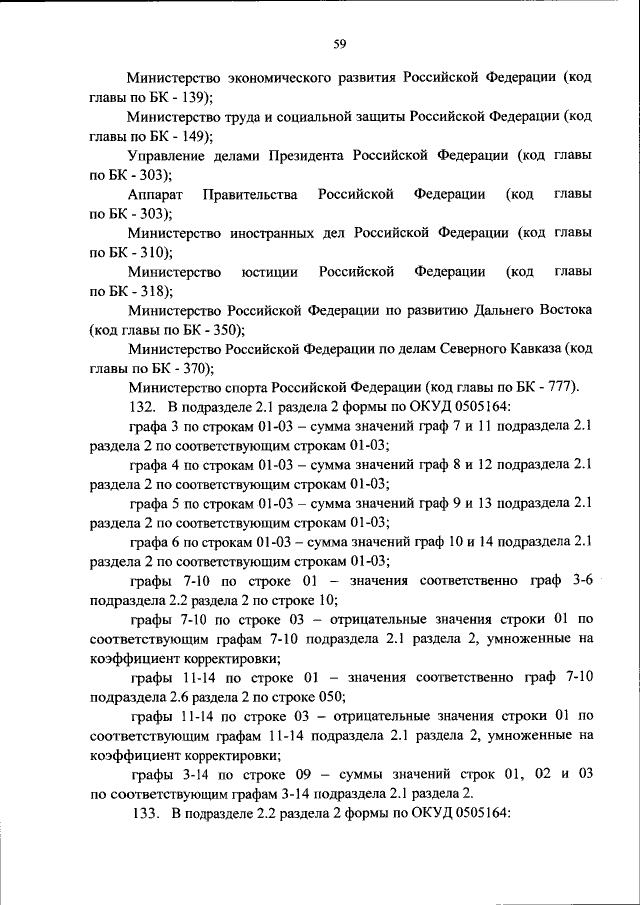 59

Министерство экономического развития Российской Федерации (код главы по БК - 139);

Министерство труда и социальной защиты Российской Федерации (код главы по БК - 149);

Управление делами Президента Российской Федерации (код главы по БК - 303);

Аппарат Правительства Российской Федерации (код главы по БК - 303);

Министерство иностранных дел Российской Федерации (код главы по БК - 310);

Министерство юстиции Российской Федерации (код главы по БК - 318);

Министерство Российской Федерации по развитию Дальнего Востока (код главы по БК - 350);

Министерство Российской Федерации по делам Северного Кавказа (код главы по БК - 370);

Министерство спорта Российской Федерации (код главы по БК - 777).

132. В подразделе 2.1 раздела 2 формы по ОКУД 0505164:

графа 3 по строкам 01-03 – сумма значений граф 7 и 11 подраздела 2.1 раздела 2 по соответствующим строкам 01-03;

графа 4 по строкам 01-03 – сумма значений граф 8 и 12 подраздела 2.1 раздела 2 по соответствующим строкам 01-03;

графа 5 по строкам 01-03 – сумма значений граф 9 и 13 подраздела 2.1 раздела 2 по соответствующим строкам 01-03;

графа 6 по строкам 01-03 – сумма значений граф 10 и 14 подраздела 2.1 раздела 2 по соответствующим строкам 01-03;

графы 7-10 по строке 01 – значения соответственно граф 3-6 подраздела 2.2 раздела 2 по строке 10;

графы 7-10 по строке 03 – отрицательные значения строки 01 по соответствующим графам 7-10 подраздела 2.1 раздела 2, умноженные на коэффициент корректировки;

графы 11-14 по строке 01 – значения соответственно граф 7-10 подраздела 2.6 раздела 2 по строке 050;

графы 11-14 по строке 03 – отрицательные значения строки 01 по соответствующим графам 11-14 подраздела 2.1 раздела 2, умноженные на коэффициент корректировки;

графы 3-14 по строке 09 – суммы значений строк 01, 02 и 03 по соответствующим графам 3-14 подраздела 2.1 раздела 2.

133. В подразделе 2.2 раздела 2 формы по ОКУД 0505164: